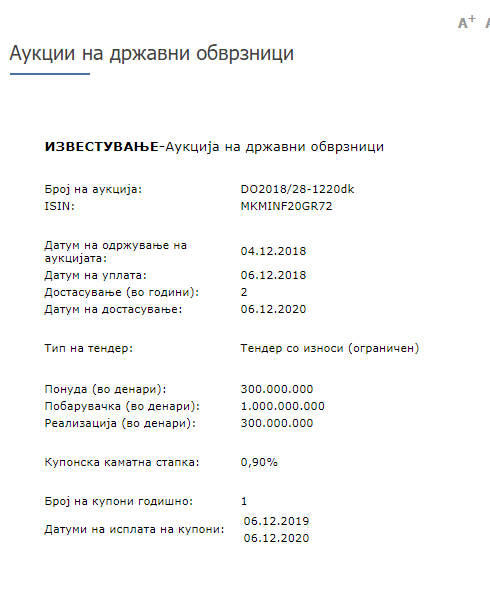 A+ A

Аукции на државни обврзници

**ИЗВЕСТУВАЊЕ**-Аукција на државни обврзници

| | |
|---|---|
| Број на аукција: | DO2018/28-1220dk |
| ISIN: | MKMINF20GR72 |
| Датум на одржување на аукцијата: | 04.12.2018 |
| Датум на уплата: | 06.12.2018 |
| Достасување (во години): | 2 |
| Датум на достасување: | 06.12.2020 |
| Тип на тендер: | Тендер со износи (ограничен) |
| Понуда (во денари): | 300.000.000 |
| Побарувачка (во денари): | 1.000.000.000 |
| Реализација (во денари): | 300.000.000 |
| Купонска каматна стапка: | 0,90% |
| Број на купони годишно: | 1 |
| Датуми на исплата на купони: | 06.12.2019 06.12.2020 |